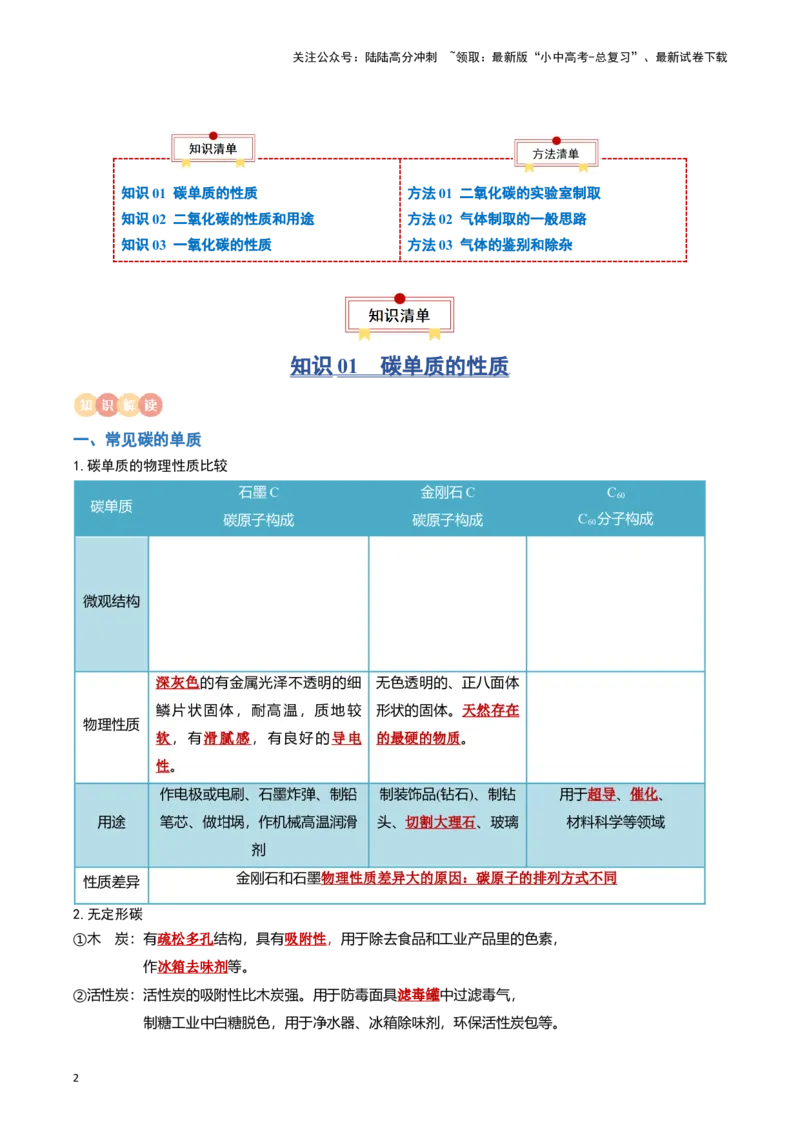 关注公众号：陆陆高分冲刺 ~领取：最新版“小中高考-总复习”、最新试卷下载

知识清单

知识 01 碳单质的性质
知识 02 二氧化碳的性质和用途
知识 03 一氧化碳的性质

方法清单

方法 01 二氧化碳的实验室制取
方法 02 气体制取的一般思路
方法 03 气体的鉴别和除杂

知识清单

知识 01 碳单质的性质

知识解读

一、常见碳的单质

1. 碳单质的物理性质比较

| 碳单质 | 石墨 C 碳原子构成 | 金刚石 C 碳原子构成 | $C_{60}$ $C_{60}$分子构成 |
|---|---|---|---|
| 微观结构 | | | |
| 物理性质 | 深灰色的有金属光泽不透明的细鳞片状固体，耐高温，质地较软，有滑腻感，有良好的导电性。 | 无色透明的、正八面体形状的固体。天然存在的最硬的物质。 | |
| 用途 | 作电极或电刷、石墨炸弹、制铅笔芯、做坩埚，作机械高温润滑剂 | 制装饰品(钻石)、制钻头、切割大理石、玻璃 | 用于超导、催化、材料科学等领域 |
| 性质差异 | 金刚石和石墨物理性质差异大的原因：碳原子的排列方式不同 | | |

2. 无定形碳

①木　炭：有疏松多孔结构，具有吸附性，用于除去食品和工业产品里的色素，作冰箱去味剂等。

②活性炭：活性炭的吸附性比木炭强。用于防毒面具滤毒罐中过滤毒气，制糖工业中白糖脱色，用于净水器、冰箱除味剂，环保活性炭包等。

2